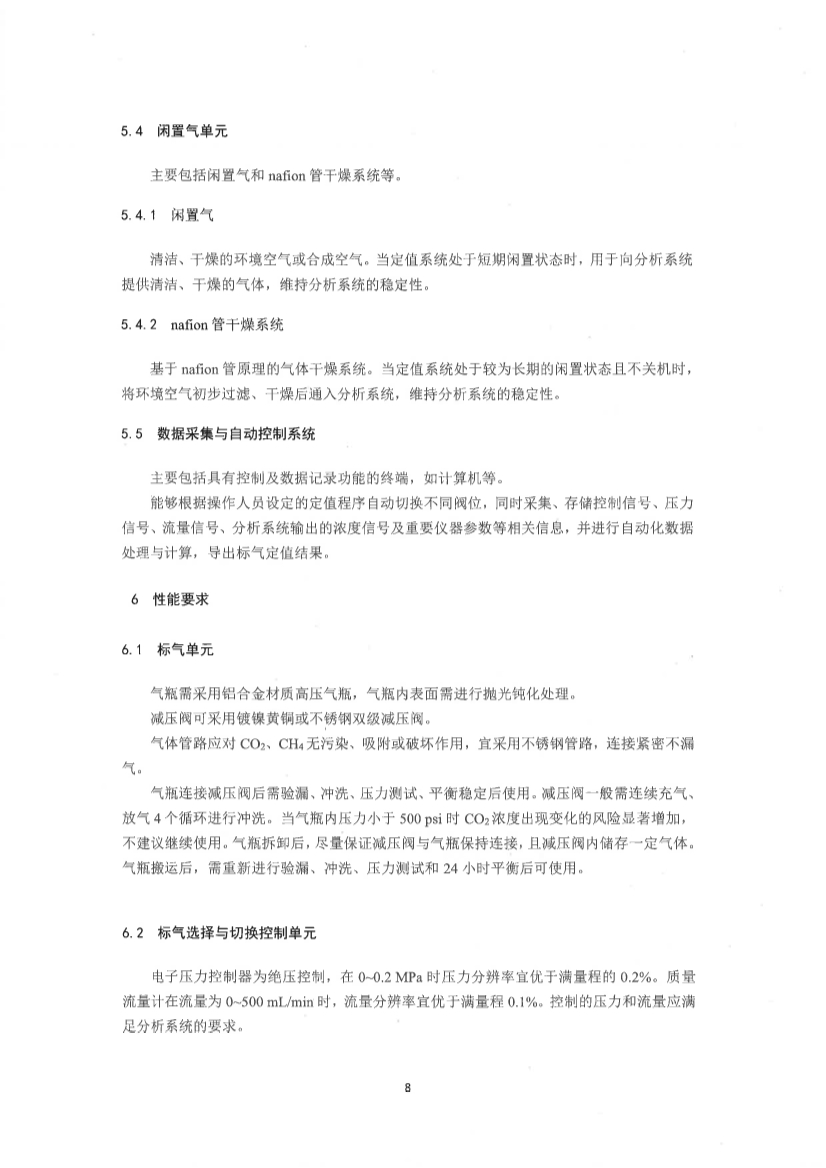 5.4 闲置气单元

主要包括闲置气和 nafion 管干燥系统等。

5.4.1 闲置气

清洁、干燥的环境空气或合成空气。当定值系统处于短期闲置状态时，用于向分析系统提供清洁、干燥的气体，维持分析系统的稳定性。

5.4.2 nafion 管干燥系统

基于 nafion 管原理的气体干燥系统。当定值系统处于较为长期的闲置状态且不关机时，将环境空气初步过滤、干燥后通入分析系统，维持分析系统的稳定性。

5.5 数据采集与自动控制系统

主要包括具有控制及数据记录功能的终端，如计算机等。

能够根据操作人员设定的定值程序自动切换不同阀位，同时采集、存储控制信号、压力信号、流量信号、分析系统输出的浓度信号及重要仪器参数等相关信息，并进行自动化数据处理与计算，导出标气定值结果。

6 性能要求

6.1 标气单元

气瓶需采用铝合金材质高压气瓶，气瓶内表面需进行抛光钝化处理。

减压阀可采用镀镍黄铜或不锈钢双级减压阀。

气体管路应对 $CO_2$、$CH_4$ 无污染、吸附或破坏作用，宜采用不锈钢管路，连接紧密不漏气。

气瓶连接减压阀后需验漏、冲洗、压力测试、平衡稳定后使用。减压阀一般需连续充气、放气 4 个循环进行冲洗。当气瓶内压力小于 500 psi 时 $CO_2$ 浓度出现变化的风险显著增加，不建议继续使用。气瓶拆卸后，尽量保证减压阀与气瓶保持连接，且减压阀内储存一定气体。气瓶搬运后，需重新进行验漏、冲洗、压力测试和 24 小时平衡后可使用。

6.2 标气选择与切换控制单元

电子压力控制器为绝压控制，在 0~0.2 MPa 时压力分辨率宜优于满量程的 0.2%。质量流量计在流量为 0~500 mL/min 时，流量分辨率宜优于满量程 0.1%。控制的压力和流量应满足分析系统的要求。

8